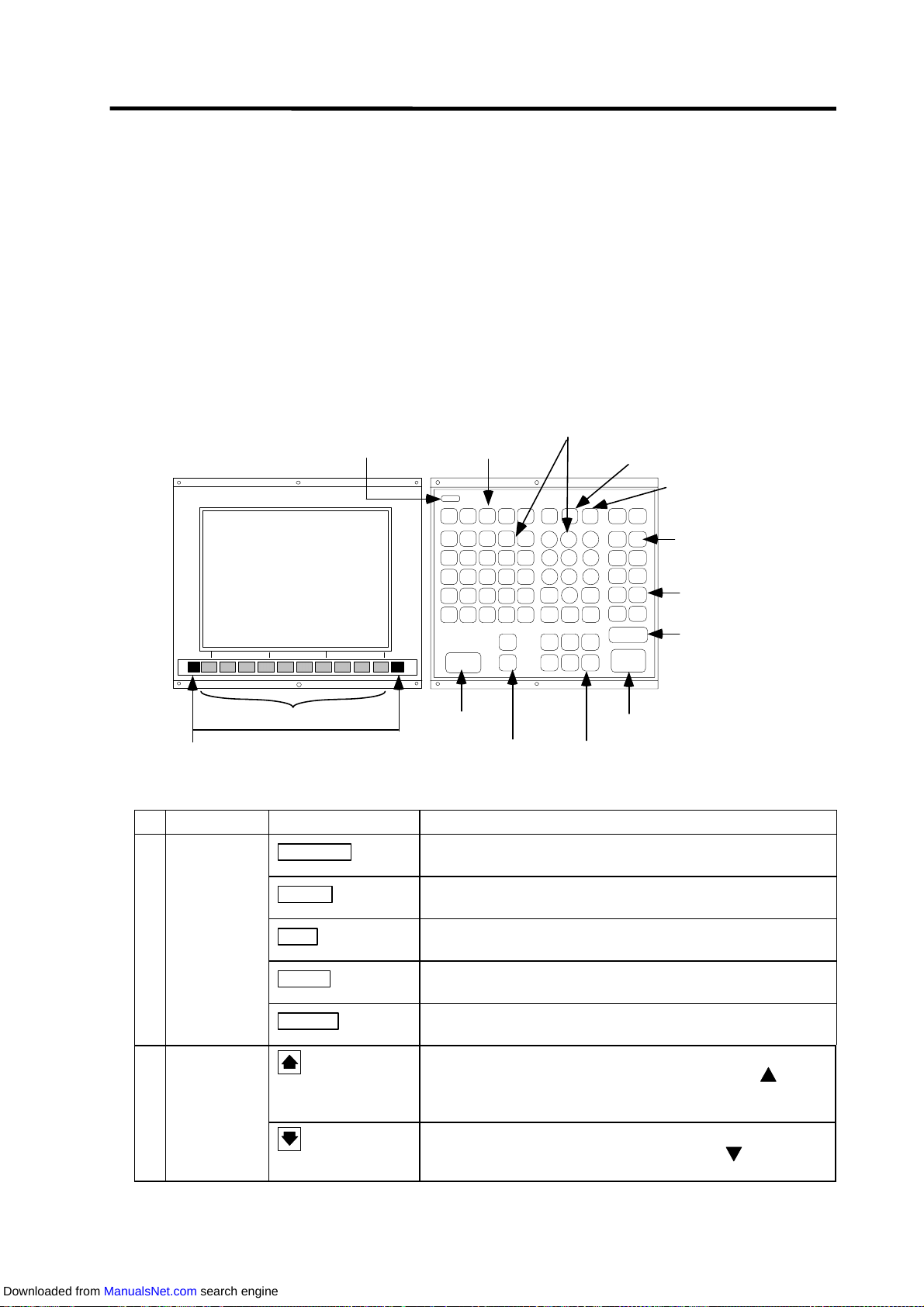 Downloaded from ManualsNet.com search engine